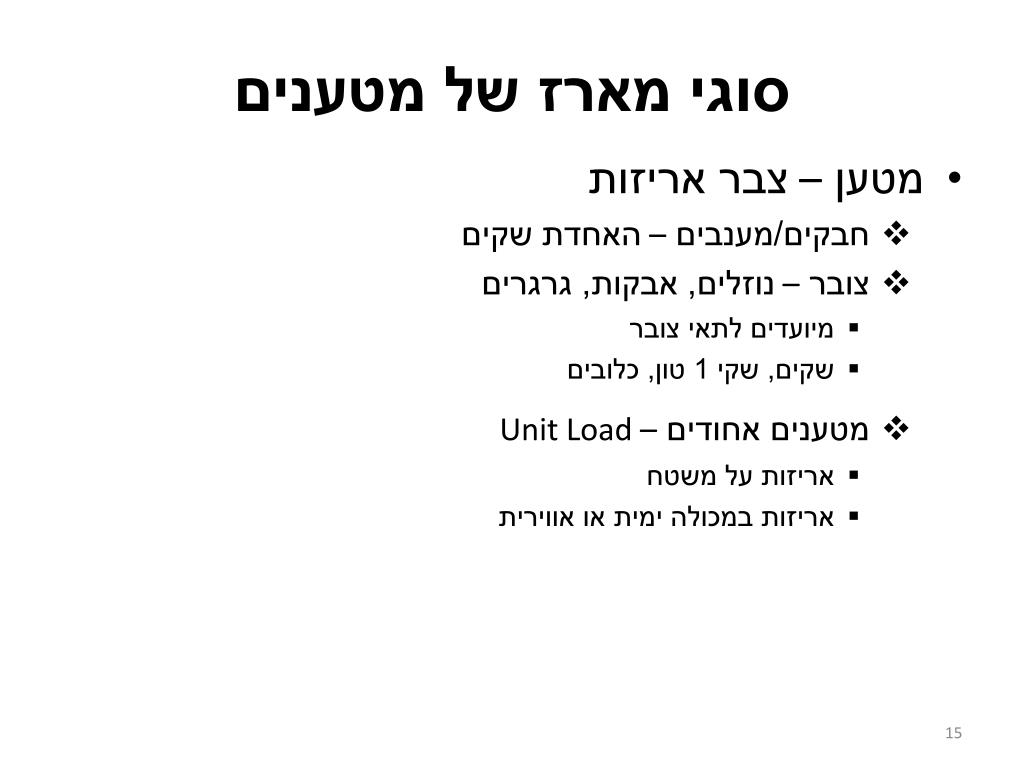 סוגי מארז של מטענים

• מטען – צבר אריזות

❖ חבקים/מענבים – האחדת שקים

❖ צובר – נוזלים, אבקות, גרגרים

▪ מיועדים לתאי צובר

▪ שקים, שקי 1 טון, כלובים

❖ מטענים אחודים – Unit Load

▪ אריזות על משטח

▪ אריזות במכולה ימית או אווירית

15